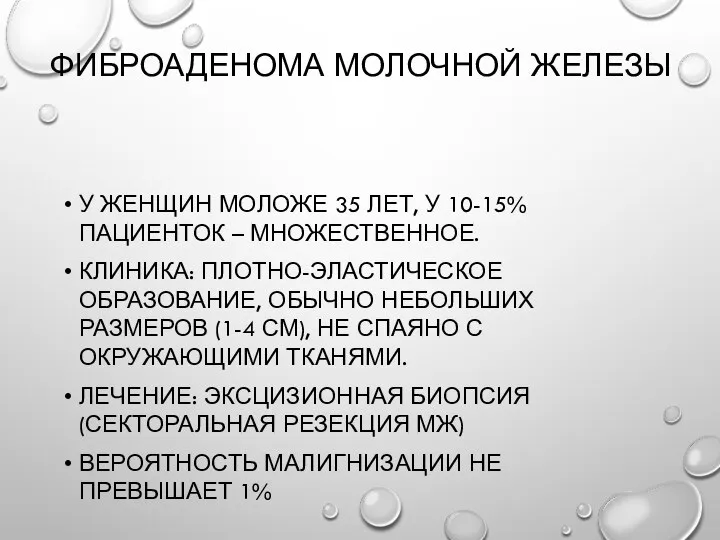 ФИБРОАДЕНОМА МОЛОЧНОЙ ЖЕЛЕЗЫ

• У ЖЕНЩИН МОЛОЖЕ 35 ЛЕТ, У 10-15% ПАЦИЕНТОК – МНОЖЕСТВЕННОЕ.

• КЛИНИКА: ПЛОТНО-ЭЛАСТИЧЕСКОЕ ОБРАЗОВАНИЕ, ОБЫЧНО НЕБОЛЬШИХ РАЗМЕРОВ (1-4 СМ), НЕ СПАЯНО С ОКРУЖАЮЩИМИ ТКАНЯМИ.

• ЛЕЧЕНИЕ: ЭКСЦИЗИОННАЯ БИОПСИЯ (СЕКТОРАЛЬНАЯ РЕЗЕКЦИЯ МЖ)

• ВЕРОЯТНОСТЬ МАЛИГНИЗАЦИИ НЕ ПРЕВЫШАЕТ 1%